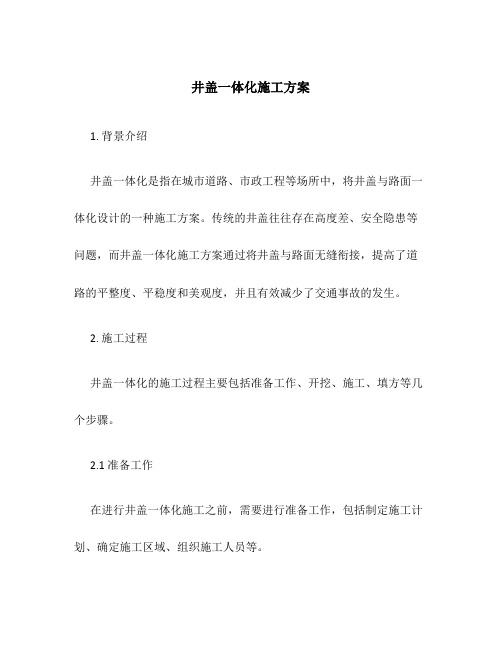 井盖一体化施工方案

1. 背景介绍

井盖一体化是指在城市道路、市政工程等场所中，将井盖与路面一体化设计的一种施工方案。传统的井盖往往存在高度差、安全隐患等问题，而井盖一体化施工方案通过将井盖与路面无缝衔接，提高了道路的平整度、平稳度和美观度，并且有效减少了交通事故的发生。

2. 施工过程

井盖一体化的施工过程主要包括准备工作、开挖、施工、填方等几个步骤。

2.1 准备工作

在进行井盖一体化施工之前，需要进行准备工作，包括制定施工计划、确定施工区域、组织施工人员等。